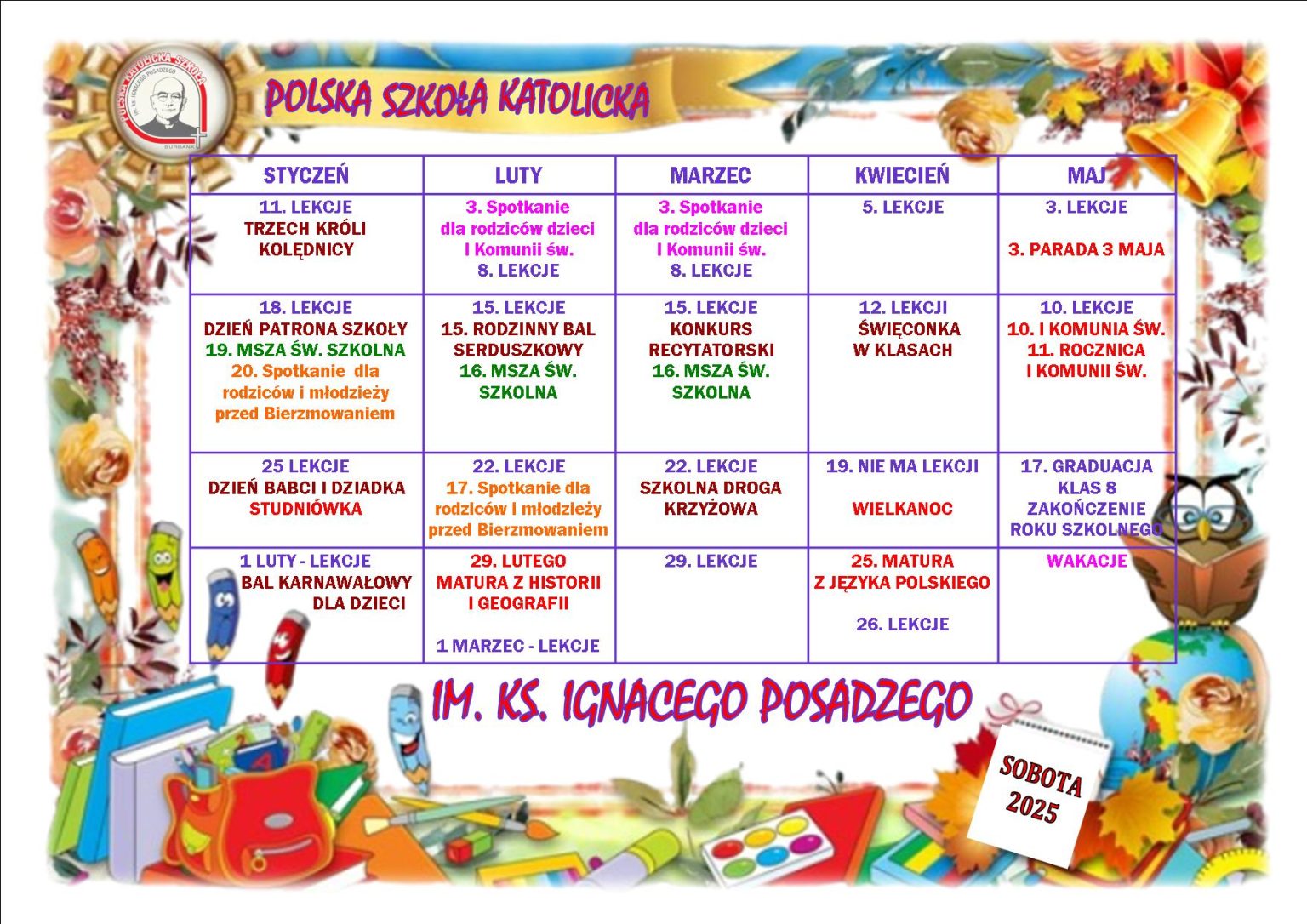 POLSKA KATOLICKA SZKOŁA
IM. KS. IGNACEGO POSADZEGO
BURBANK

POLSKA SZKOŁA KATOLICKA

| STYCZEŃ | LUTY | MARZEC | KWIECIEŃ | MAJ |
|---|---|---|---|---|
| 11. LEKCJE TRZECH KRÓLI KOLĘDNICY | 3. Spotkanie dla rodziców dzieci I Komunii św. 8. LEKCJE | 3. Spotkanie dla rodziców dzieci I Komunii św. 8. LEKCJE | 5. LEKCJE | 3. LEKCJE 3. PARADA 3 MAJA |
| 18. LEKCJE DZIEŃ PATRONA SZKOŁY 19. MSZA ŚW. SZKOLNA 20. Spotkanie dla rodziców i młodzieży przed Bierzmowaniem | 15. LEKCJE 15. RODZINNY BAL SERDUSZKOWY 16. MSZA ŚW. SZKOLNA | 15. LEKCJE KONKURS RECYTATORSKI 16. MSZA ŚW. SZKOLNA | 12. LEKCJI ŚWIĘCONKA W KLASACH | 10. LEKCJE 10. I KOMUNIA ŚW. 11. ROCZNICA I KOMUNII ŚW. |
| 25 LEKCJE DZIEŃ BABCI I DZIADKA STUDNIÓWKA | 22. LEKCJE 17. Spotkanie dla rodziców i młodzieży przed Bierzmowaniem | 22. LEKCJE SZKOLNA DROGA KRZYŻOWA | 19. NIE MA LEKCJI WIELKANOC | 17. GRADUACJA KLAS 8 ZAKOŃCZENIE ROKU SZKOLNEGO |
| 1 LUTY - LEKCJE BAL KARNAWAŁOWY DLA DZIECI | 29. LUTEGO MATURA Z HISTORII I GEOGRAFII 1 MARZEC - LEKCJE | 29. LEKCJE | 25. MATURA Z JĘZYKA POLSKIEGO 26. LEKCJE | WAKACJE |

IM. KS. IGNACEGO POSADZEGO

SOBOTA 2025